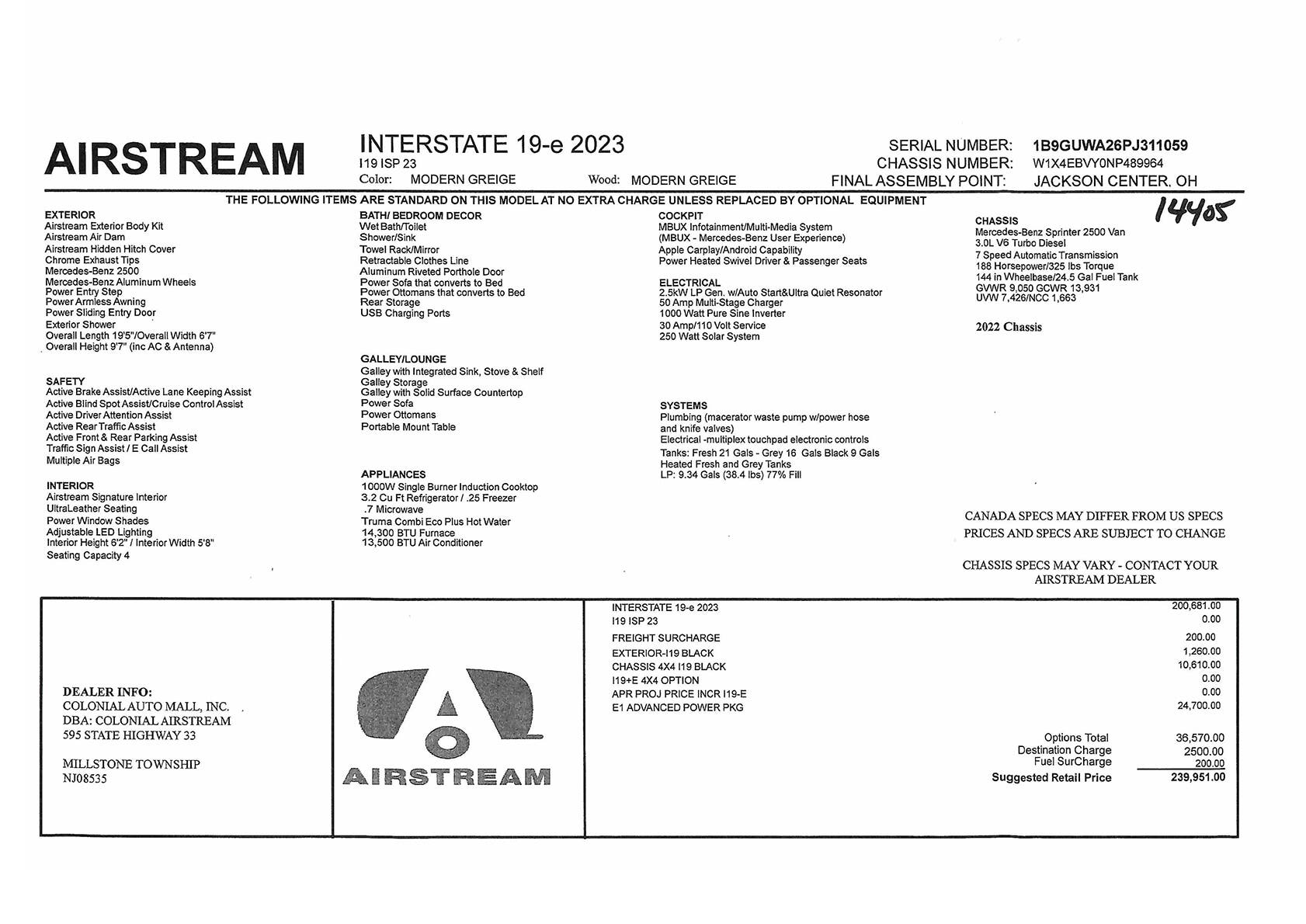 AIRSTREAM

INTERSTATE 19-e 2023
I19 ISP 23
Color: MODERN GREIGE Wood: MODERN GREIGE

SERIAL NUMBER: 1B9GUWA26PJ311059
CHASSIS NUMBER: W1X4EBVY0NP489964
FINAL ASSEMBLY POINT: JACKSON CENTER, OH

THE FOLLOWING ITEMS ARE STANDARD ON THIS MODEL AT NO EXTRA CHARGE UNLESS REPLACED BY OPTIONAL EQUIPMENT

14405

EXTERIOR
Airstream Exterior Body Kit
Airstream Air Dam
Airstream Hidden Hitch Cover
Chrome Exhaust Tips
Mercedes-Benz 2500
Mercedes-Benz Aluminum Wheels
Power Entry Step
Power Armless Awning
Power Sliding Entry Door
Exterior Shower
Overall Length 19'5"/Overall Width 6'7"
Overall Height 9'7" (inc AC & Antenna)

SAFETY
Active Brake Assist/Active Lane Keeping Assist
Active Blind Spot Assist/Cruise Control Assist
Active Driver Attention Assist
Active Rear Traffic Assist
Active Front & Rear Parking Assist
Traffic Sign Assist / E Call Assist
Multiple Air Bags

INTERIOR
Airstream Signature Interior
UltraLeather Seating
Power Window Shades
Adjustable LED Lighting
Interior Height 6'2" / Interior Width 5'8"
Seating Capacity 4

BATH/ BEDROOM DECOR
Wet Bath/Toilet
Shower/Sink
Towel Rack/Mirror
Retractable Clothes Line
Aluminum Riveted Porthole Door
Power Sofa that converts to Bed
Power Ottomans that converts to Bed
Rear Storage
USB Charging Ports

GALLEY/LOUNGE
Galley with Integrated Sink, Stove & Shelf
Galley Storage
Galley with Solid Surface Countertop
Power Sofa
Power Ottomans
Portable Mount Table

APPLIANCES
1000W Single Burner Induction Cooktop
3.2 Cu Ft Refrigerator / .25 Freezer
.7 Microwave
Truma Combi Eco Plus Hot Water
14,300 BTU Furnace
13,500 BTU Air Conditioner

COCKPIT
MBUX Infotainment/Multi-Media System
(MBUX - Mercedes-Benz User Experience)
Apple Carplay/Android Capability
Power Heated Swivel Driver & Passenger Seats

ELECTRICAL
2.5kW LP Gen. w/Auto Start&Ultra Quiet Resonator
50 Amp Multi-Stage Charger
1000 Watt Pure Sine Inverter
30 Amp/110 Volt Service
250 Watt Solar System

SYSTEMS
Plumbing (macerator waste pump w/power hose and knife valves)
Electrical -multiplex touchpad electronic controls
Tanks: Fresh 21 Gals - Grey 16 Gals Black 9 Gals
Heated Fresh and Grey Tanks
LP: 9.34 Gals (38.4 lbs) 77% Fill

CHASSIS
Mercedes-Benz Sprinter 2500 Van
3.0L V6 Turbo Diesel
7 Speed Automatic Transmission
188 Horsepower/325 lbs Torque
144 in Wheelbase/24.5 Gal Fuel Tank
GVWR 9,050 GCWR 13,931
UVW 7,426/NCC 1,663

2022 Chassis

CANADA SPECS MAY DIFFER FROM US SPECS
PRICES AND SPECS ARE SUBJECT TO CHANGE

CHASSIS SPECS MAY VARY - CONTACT YOUR AIRSTREAM DEALER

DEALER INFO:
COLONIAL AUTO MALL, INC.
DBA: COLONIAL AIRSTREAM
595 STATE HIGHWAY 33

MILLSTONE TOWNSHIP
NJ08535

AIRSTREAM

| | |
|---|---|
| INTERSTATE 19-e 2023 | 200,681.00 |
| I19 ISP 23 | 0.00 |
| FREIGHT SURCHARGE | 200.00 |
| EXTERIOR-I19 BLACK | 1,260.00 |
| CHASSIS 4X4 I19 BLACK | 10,610.00 |
| I19+E 4X4 OPTION | 0.00 |
| APR PROJ PRICE INCR I19-E | 0.00 |
| E1 ADVANCED POWER PKG | 24,700.00 |
| Options Total | 36,570.00 |
| Destination Charge | 2500.00 |
| Fuel SurCharge | 200.00 |
| Suggested Retail Price | 239,951.00 |